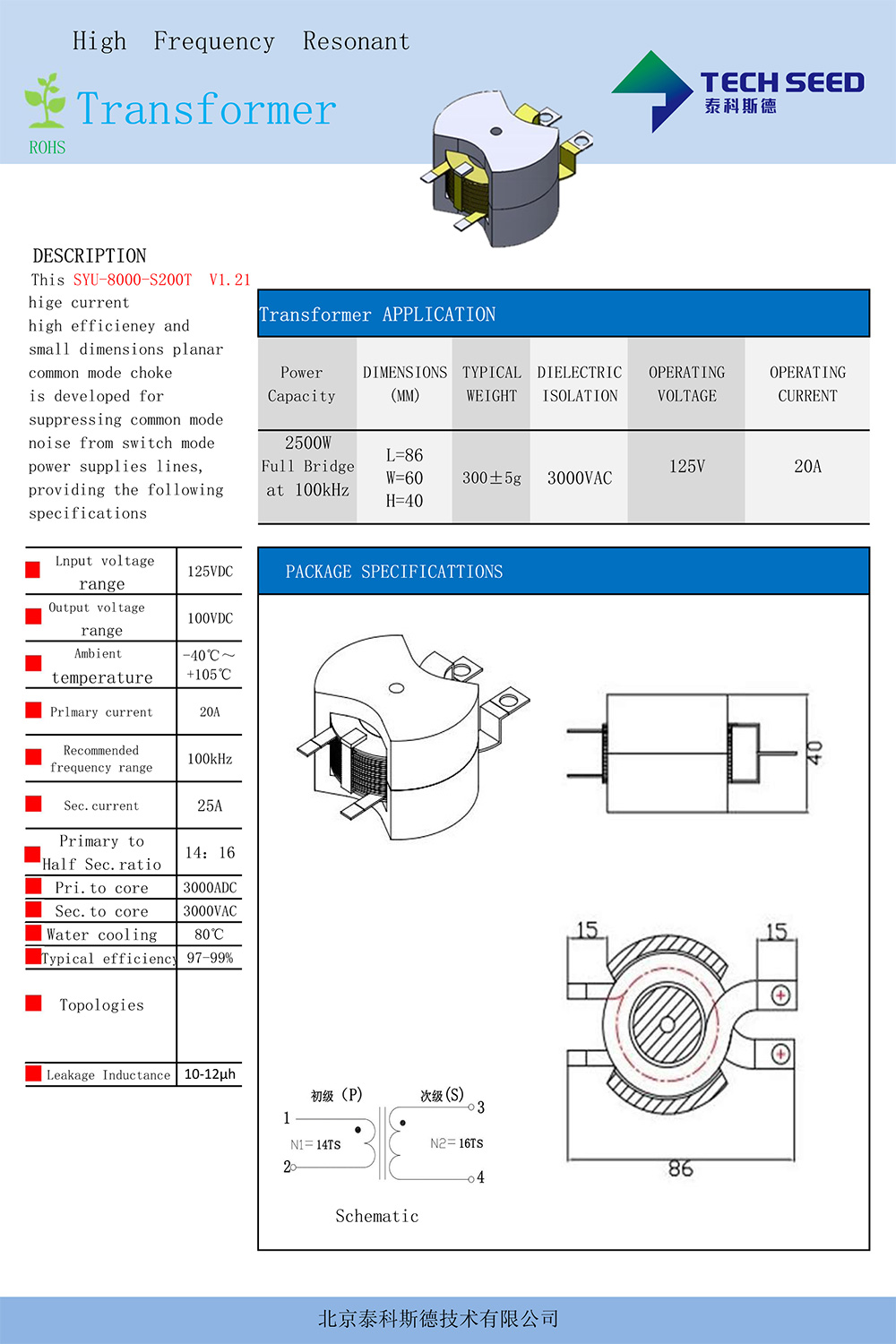 High Frequency Resonant

Transformer

ROHS

TECH SEED
泰科斯德

DESCRIPTION

This SYU-8000-S200T V1.21 hige current high efficieney and small dimensions planar common mode choke is developed for suppressing common mode noise from switch mode power supplies lines, providing the following specifications

Transformer APPLICATION

| Power Capacity | DIMENSIONS (MM) | TYPICAL WEIGHT | DIELECTRIC ISOLATION | OPERATING VOLTAGE | OPERATING CURRENT |
|---|---|---|---|---|---|
| 2500W Full Bridge at 100kHz | L=86 W=60 H=40 | 300±5g | 3000VAC | 125V | 20A |

| Lnput voltage range | 125VDC |
|---|---|
| Output voltage range | 100VDC |
| Ambient temperature | -40℃～+105℃ |
| Prlmary current | 20A |
| Recommended frequency range | 100kHz |
| Sec. current | 25A |
| Primary to Half Sec. ratio | 14: 16 |
| Pri. to core | 3000ADC |
| Sec. to core | 3000VAC |
| Water cooling | 80℃ |
| Typical efficiency | 97-99% |
| Topologies | |
| Leakage Inductance | 10-12μh |

PACKAGE SPECIFICATTIONS

40

15

15

86

初级 (P)

次级 (S)

1

2

3

4

N1= 14TS

N2= 16TS

Schematic

北京泰科斯德技术有限公司